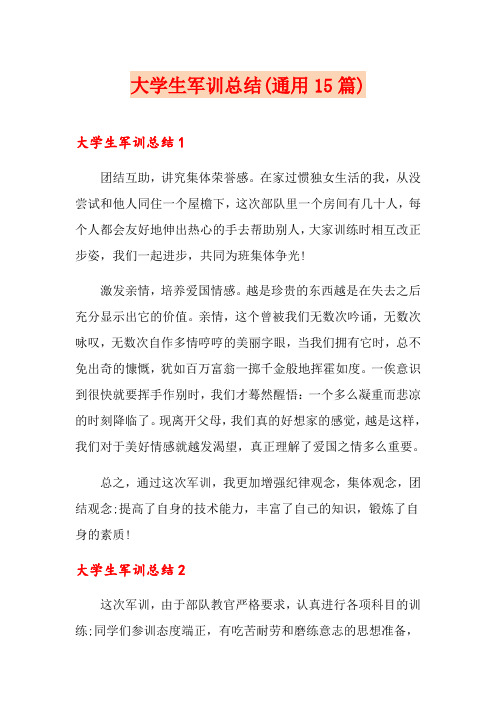 大学生军训总结(通用15篇)

大学生军训总结1

团结互助，讲究集体荣誉感。在家过惯独女生活的我，从没尝试和他人同住一个屋檐下，这次部队里一个房间有几十人，每个人都会友好地伸出热心的手去帮助别人，大家训练时相互改正步姿，我们一起进步，共同为班集体争光!

激发亲情，培养爱国情感。越是珍贵的东西越是在失去之后充分显示出它的价值。亲情，这个曾被我们无数次吟诵，无数次咏叹，无数次自作多情哼哼的美丽字眼，当我们拥有它时，总不免出奇的慷慨，犹如百万富翁一掷千金般地挥霍如度。一俟意识到很快就要挥手作别时，我们才蓦然醒悟：一个多么凝重而悲凉的时刻降临了。现离开父母，我们真的好想家的感觉，越是这样，我们对于美好情感就越发渴望，真正理解了爱国之情多么重要。

总之，通过这次军训，我更加增强纪律观念，集体观念，团结观念;提高了自身的技术能力，丰富了自己的知识，锻炼了自身的素质!

大学生军训总结2

这次军训，由于部队教官严格要求，认真进行各项科目的训练;同学们参训态度端正，有吃苦耐劳和磨练意志的思想准备，